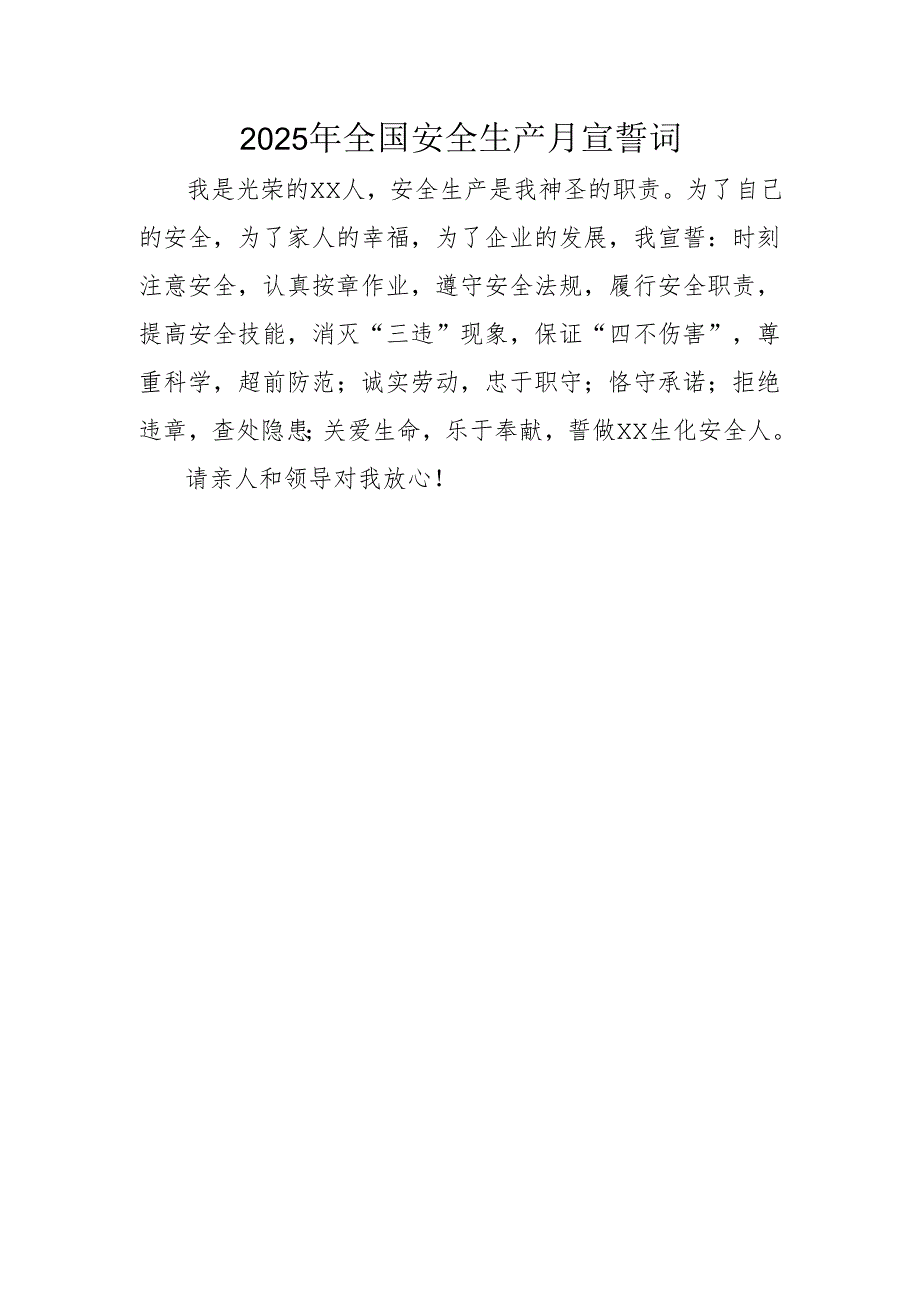 2025年全国安全生产月宣誓词

我是光荣的XX人，安全生产是我神圣的职责。为了自己的安全，为了家人的幸福，为了企业的发展，我宣誓：时刻注意安全，认真按章作业，遵守安全法规，履行安全职责，提高安全技能，消灭“三违”现象，保证“四不伤害”，尊重科学，超前防范；诚实劳动，忠于职守；恪守承诺；拒绝违章，查处隐患;关爱生命，乐于奉献，誓做XX生化安全人。

请亲人和领导对我放心！